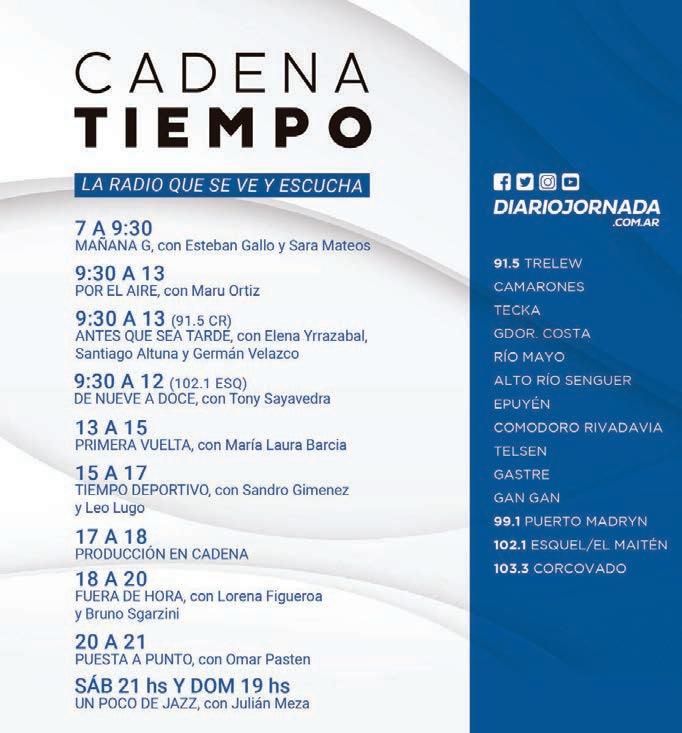 CADENA
TIEMPO

LA RADIO QUE SE VE Y ESCUCHA

7 A 9:30
MAÑANA G, con Esteban Gallo y Sara Mateos

9:30 A 13
POR EL AIRE, con Maru Ortiz

9:30 A 13 (91.5 CR)
ANTES QUE SEA TARDE, con Elena Yrrazabal, Santiago Altuna y Germán Velazco

9:30 A 12 (102.1 ESQ)
DE NUEVE A DOCE, con Tony Sayavedra

13 A 15
PRIMERA VUELTA, con María Laura Barcia

15 A 17
TIEMPO DEPORTIVO, con Sandro Gimenez y Leo Lugo

17 A 18
PRODUCCIÓN EN CADENA

18 A 20
FUERA DE HORA, con Lorena Figueroa y Bruno Sgarzini

20 A 21
PUESTA A PUNTO, con Omar Pasten

SÁB 21 hs Y DOM 19 hs
UN POCO DE JAZZ, con Julián Meza

DIARIOJORNADA
.COM.AR

91.5 TRELEW
CAMARONES
TECKA
GDOR. COSTA
RÍO MAYO
ALTO RÍO SENGUER
EPUYÉN
COMODORO RIVADAVIA
TELSEN
GASTRE
GAN GAN
99.1 PUERTO MADRYN
102.1 ESQUEL/EL MAITÉN
103.3 CORCOVADO